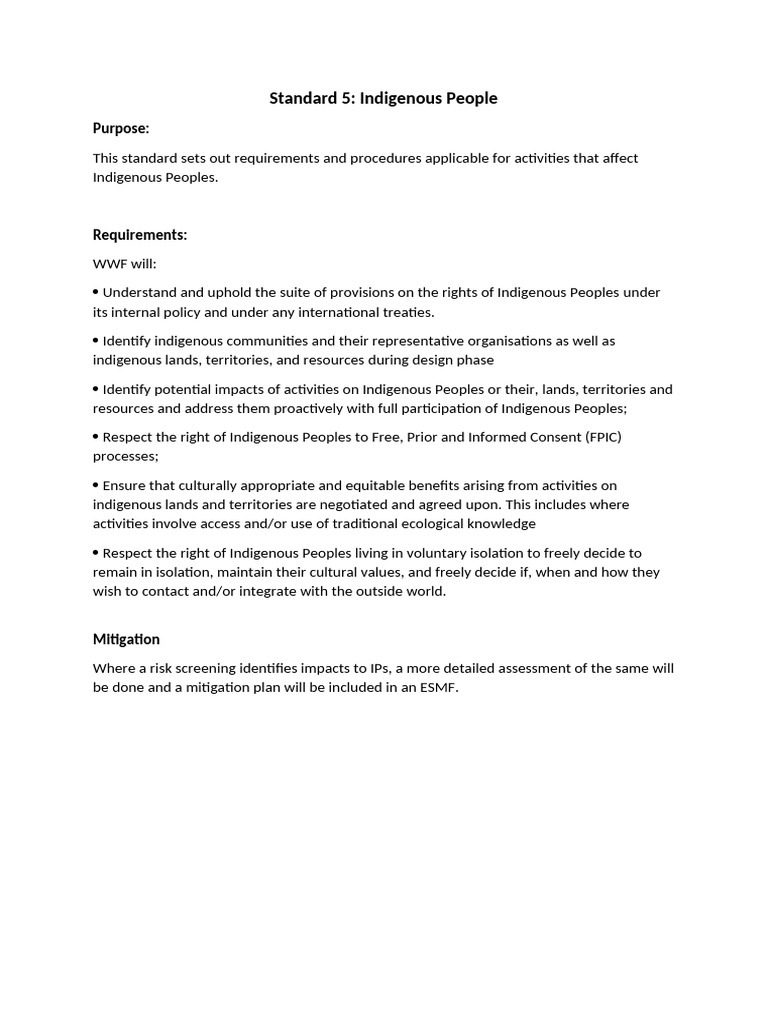 Standard 5: Indigenous People

Purpose:

This standard sets out requirements and procedures applicable for activities that affect Indigenous Peoples.

Requirements:

WWF will:

• Understand and uphold the suite of provisions on the rights of Indigenous Peoples under its internal policy and under any international treaties.

• Identify indigenous communities and their representative organisations as well as indigenous lands, territories, and resources during design phase

• Identify potential impacts of activities on Indigenous Peoples or their, lands, territories and resources and address them proactively with full participation of Indigenous Peoples;

• Respect the right of Indigenous Peoples to Free, Prior and Informed Consent (FPIC) processes;

• Ensure that culturally appropriate and equitable benefits arising from activities on indigenous lands and territories are negotiated and agreed upon. This includes where activities involve access and/or use of traditional ecological knowledge

• Respect the right of Indigenous Peoples living in voluntary isolation to freely decide to remain in isolation, maintain their cultural values, and freely decide if, when and how they wish to contact and/or integrate with the outside world.

Mitigation

Where a risk screening identifies impacts to IPs, a more detailed assessment of the same will be done and a mitigation plan will be included in an ESMF.